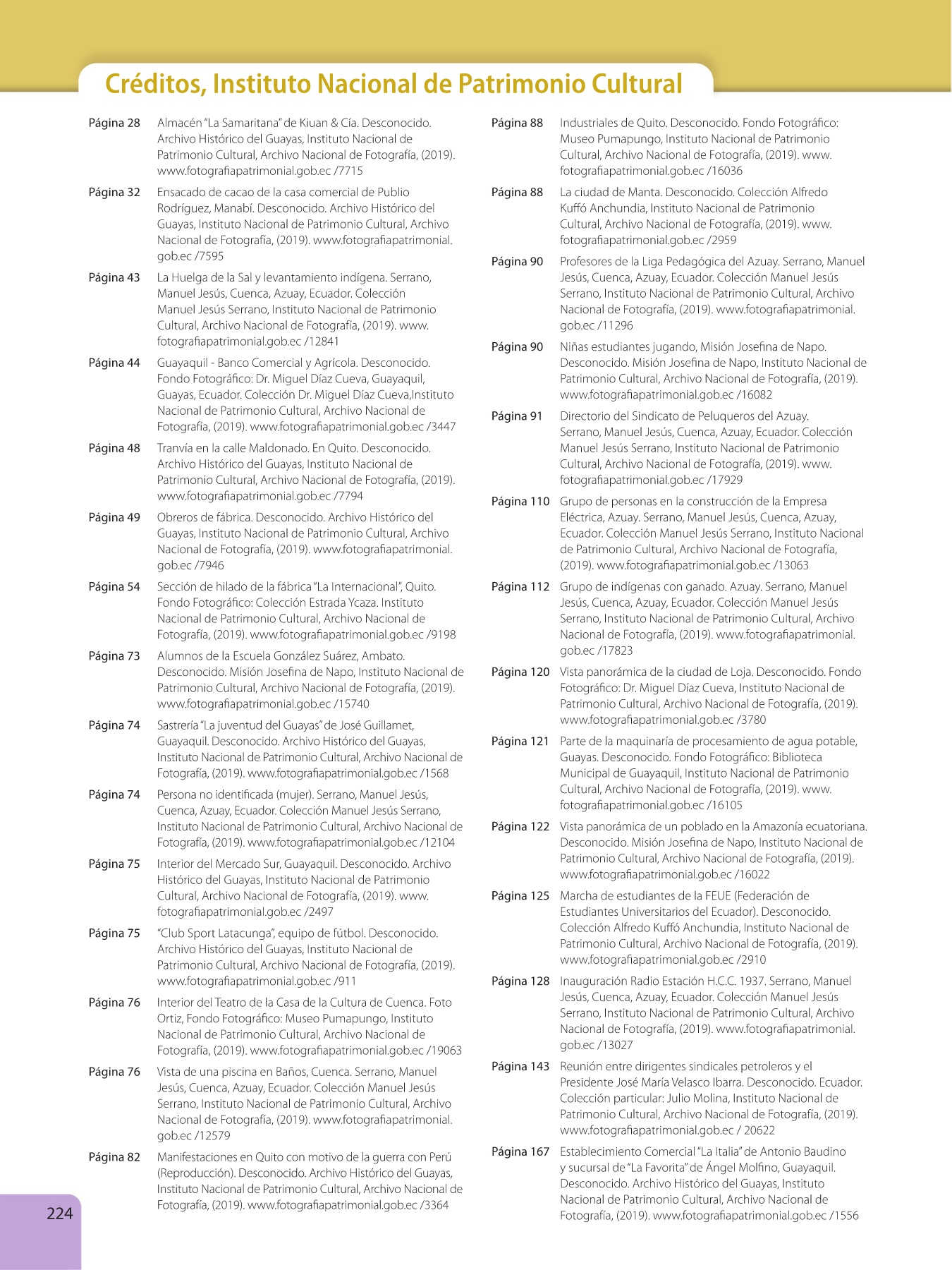 Créditos, Instituto Nacional de Patrimonio Cultural

Página 28 Almacén "La Samaritana" de Kiuan & Cía. Desconocido. Archivo Histórico del Guayas, Instituto Nacional de Patrimonio Cultural, Archivo Nacional de Fotografía, (2019). www.fotografiapatrimonial.gob.ec /7715

Página 32 Ensacado de cacao de la casa comercial de Publio Rodríguez, Manabí. Desconocido. Archivo Histórico del Guayas, Instituto Nacional de Patrimonio Cultural, Archivo Nacional de Fotografía, (2019). www.fotografiapatrimonial.gob.ec /7595

Página 43 La Huelga de la Sal y levantamiento indígena. Serrano, Manuel Jesús, Cuenca, Azuay, Ecuador. Colección Manuel Jesús Serrano, Instituto Nacional de Patrimonio Cultural, Archivo Nacional de Fotografía, (2019). www.fotografiapatrimonial.gob.ec /12841

Página 44 Guayaquil - Banco Comercial y Agrícola. Desconocido. Fondo Fotográfico: Dr. Miguel Díaz Cueva, Guayaquil, Guayas, Ecuador. Colección Dr. Miguel Díaz Cueva,Instituto Nacional de Patrimonio Cultural, Archivo Nacional de Fotografía, (2019). www.fotografiapatrimonial.gob.ec /3447

Página 48 Tranvía en la calle Maldonado. En Quito. Desconocido. Archivo Histórico del Guayas, Instituto Nacional de Patrimonio Cultural, Archivo Nacional de Fotografía, (2019). www.fotografiapatrimonial.gob.ec /7794

Página 49 Obreros de fábrica. Desconocido. Archivo Histórico del Guayas, Instituto Nacional de Patrimonio Cultural, Archivo Nacional de Fotografía, (2019). www.fotografiapatrimonial.gob.ec /7946

Página 54 Sección de hilado de la fábrica "La Internacional", Quito. Fondo Fotográfico: Colección Estrada Ycaza. Instituto Nacional de Patrimonio Cultural, Archivo Nacional de Fotografía, (2019). www.fotografiapatrimonial.gob.ec /9198

Página 73 Alumnos de la Escuela González Suárez, Ambato. Desconocido. Misión Josefina de Napo, Instituto Nacional de Patrimonio Cultural, Archivo Nacional de Fotografía, (2019). www.fotografiapatrimonial.gob.ec /15740

Página 74 Sastrería "La juventud del Guayas" de José Guillamet, Guayaquil. Desconocido. Archivo Histórico del Guayas, Instituto Nacional de Patrimonio Cultural, Archivo Nacional de Fotografía, (2019). www.fotografiapatrimonial.gob.ec /1568

Página 74 Persona no identificada (mujer). Serrano, Manuel Jesús, Cuenca, Azuay, Ecuador. Colección Manuel Jesús Serrano, Instituto Nacional de Patrimonio Cultural, Archivo Nacional de Fotografía, (2019). www.fotografiapatrimonial.gob.ec /12104

Página 75 Interior del Mercado Sur, Guayaquil. Desconocido. Archivo Histórico del Guayas, Instituto Nacional de Patrimonio Cultural, Archivo Nacional de Fotografía, (2019). www.fotografiapatrimonial.gob.ec /2497

Página 75 "Club Sport Latacunga", equipo de fútbol. Desconocido. Archivo Histórico del Guayas, Instituto Nacional de Patrimonio Cultural, Archivo Nacional de Fotografía, (2019). www.fotografiapatrimonial.gob.ec /911

Página 76 Interior del Teatro de la Casa de la Cultura de Cuenca. Foto Ortiz, Fondo Fotográfico: Museo Pumapungo, Instituto Nacional de Patrimonio Cultural, Archivo Nacional de Fotografía, (2019). www.fotografiapatrimonial.gob.ec /19063

Página 76 Vista de una piscina en Baños, Cuenca. Serrano, Manuel Jesús, Cuenca, Azuay, Ecuador. Colección Manuel Jesús Serrano, Instituto Nacional de Patrimonio Cultural, Archivo Nacional de Fotografía, (2019). www.fotografiapatrimonial.gob.ec /12579

Página 82 Manifestaciones en Quito con motivo de la guerra con Perú (Reproducción). Desconocido. Archivo Histórico del Guayas, Instituto Nacional de Patrimonio Cultural, Archivo Nacional de Fotografía, (2019). www.fotografiapatrimonial.gob.ec /3364

Página 88 Industriales de Quito. Desconocido. Fondo Fotográfico: Museo Pumapungo, Instituto Nacional de Patrimonio Cultural, Archivo Nacional de Fotografía, (2019). www.fotografiapatrimonial.gob.ec /16036

Página 88 La ciudad de Manta. Desconocido. Colección Alfredo Kuffó Anchundia, Instituto Nacional de Patrimonio Cultural, Archivo Nacional de Fotografía, (2019). www.fotografiapatrimonial.gob.ec /2959

Página 90 Profesores de la Liga Pedagógica del Azuay. Serrano, Manuel Jesús, Cuenca, Azuay, Ecuador. Colección Manuel Jesús Serrano, Instituto Nacional de Patrimonio Cultural, Archivo Nacional de Fotografía, (2019). www.fotografiapatrimonial.gob.ec /11296

Página 90 Niñas estudiantes jugando, Misión Josefina de Napo. Desconocido. Misión Josefina de Napo, Instituto Nacional de Patrimonio Cultural, Archivo Nacional de Fotografía, (2019). www.fotografiapatrimonial.gob.ec /16082

Página 91 Directorio del Sindicato de Peluqueros del Azuay. Serrano, Manuel Jesús, Cuenca, Azuay, Ecuador. Colección Manuel Jesús Serrano, Instituto Nacional de Patrimonio Cultural, Archivo Nacional de Fotografía, (2019). www.fotografiapatrimonial.gob.ec /17929

Página 110 Grupo de personas en la construcción de la Empresa Eléctrica, Azuay. Serrano, Manuel Jesús, Cuenca, Azuay, Ecuador. Colección Manuel Jesús Serrano, Instituto Nacional de Patrimonio Cultural, Archivo Nacional de Fotografía, (2019). www.fotografiapatrimonial.gob.ec /13063

Página 112 Grupo de indígenas con ganado. Azuay. Serrano, Manuel Jesús, Cuenca, Azuay, Ecuador. Colección Manuel Jesús Serrano, Instituto Nacional de Patrimonio Cultural, Archivo Nacional de Fotografía, (2019). www.fotografiapatrimonial.gob.ec /17823

Página 120 Vista panorámica de la ciudad de Loja. Desconocido. Fondo Fotográfico: Dr. Miguel Díaz Cueva, Instituto Nacional de Patrimonio Cultural, Archivo Nacional de Fotografía, (2019). www.fotografiapatrimonial.gob.ec /3780

Página 121 Parte de la maquinaría de procesamiento de agua potable, Guayas. Desconocido. Fondo Fotográfico: Biblioteca Municipal de Guayaquil, Instituto Nacional de Patrimonio Cultural, Archivo Nacional de Fotografía, (2019). www.fotografiapatrimonial.gob.ec /16105

Página 122 Vista panorámica de un poblado en la Amazonía ecuatoriana. Desconocido. Misión Josefina de Napo, Instituto Nacional de Patrimonio Cultural, Archivo Nacional de Fotografía, (2019). www.fotografiapatrimonial.gob.ec /16022

Página 125 Marcha de estudiantes de la FEUE (Federación de Estudiantes Universitarios del Ecuador). Desconocido. Colección Alfredo Kuffó Anchundia, Instituto Nacional de Patrimonio Cultural, Archivo Nacional de Fotografía, (2019). www.fotografiapatrimonial.gob.ec /2910

Página 128 Inauguración Radio Estación H.C.C. 1937. Serrano, Manuel Jesús, Cuenca, Azuay, Ecuador. Colección Manuel Jesús Serrano, Instituto Nacional de Patrimonio Cultural, Archivo Nacional de Fotografía, (2019). www.fotografiapatrimonial.gob.ec /13027

Página 143 Reunión entre dirigentes sindicales petroleros y el Presidente José María Velasco Ibarra. Desconocido. Ecuador. Colección particular: Julio Molina, Instituto Nacional de Patrimonio Cultural, Archivo Nacional de Fotografía, (2019). www.fotografiapatrimonial.gob.ec / 20622

Página 167 Establecimiento Comercial "La Italia" de Antonio Baudino y sucursal de "La Favorita" de Ángel Molfino, Guayaquil. Desconocido. Archivo Histórico del Guayas, Instituto Nacional de Patrimonio Cultural, Archivo Nacional de Fotografía, (2019). www.fotografiapatrimonial.gob.ec /1556

224